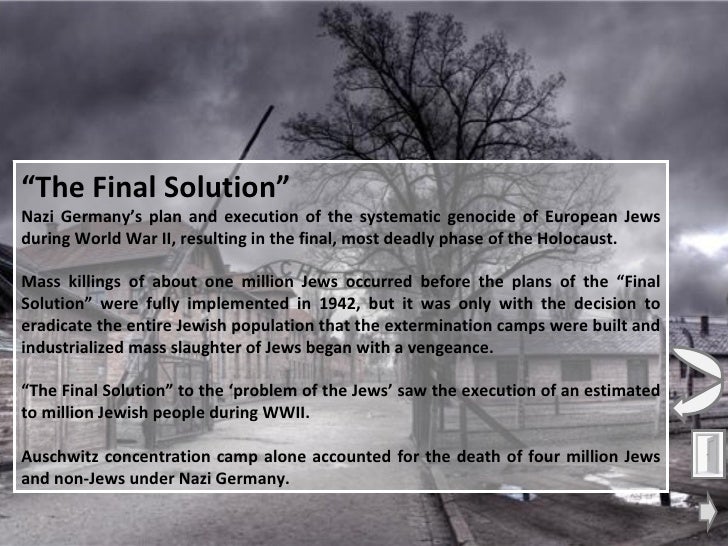 "The Final Solution"

Nazi Germany's plan and execution of the systematic genocide of European Jews during World War II, resulting in the final, most deadly phase of the Holocaust.

Mass killings of about one million Jews occurred before the plans of the "Final Solution" were fully implemented in 1942, but it was only with the decision to eradicate the entire Jewish population that the extermination camps were built and industrialized mass slaughter of Jews began with a vengeance.

"The Final Solution" to the 'problem of the Jews' saw the execution of an estimated to million Jewish people during WWII.

Auschwitz concentration camp alone accounted for the death of four million Jews and non-Jews under Nazi Germany.